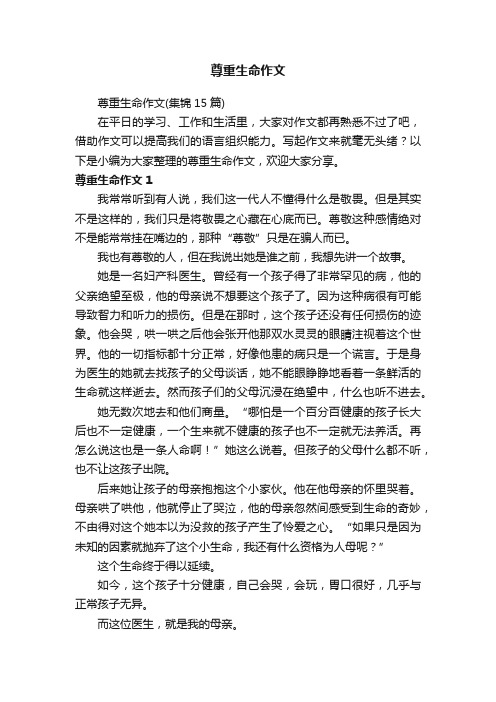 尊重生命作文

尊重生命作文(集锦 15 篇)

在平日的学习、工作和生活里，大家对作文都再熟悉不过了吧，借助作文可以提高我们的语言组织能力。写起作文来就毫无头绪？以下是小编为大家整理的尊重生命作文，欢迎大家分享。

尊重生命作文 1

我常常听到有人说，我们这一代人不懂得什么是敬畏。但是其实不是这样的，我们只是将敬畏之心藏在心底而已。尊敬这种感情绝对不是能常常挂在嘴边的，那种“尊敬”只是在骗人而已。

我也有尊敬的人，但在我说出她是谁之前，我想先讲一个故事。

她是一名妇产科医生。曾经有一个孩子得了非常罕见的病，他的父亲绝望至极，他的母亲说不想要这个孩子了。因为这种病很有可能导致智力和听力的损伤。但是在那时，这个孩子还没有任何损伤的迹象。他会哭，哄一哄之后他会张开他那双水灵灵的眼睛注视着这个世界。他的一切指标都十分正常，好像他患的病只是一个谎言。于是身为医生的她就去找孩子的父母谈话，她不能眼睁睁地看着一条鲜活的生命就这样逝去。然而孩子们的父母沉浸在绝望中，什么也听不进去。

她无数次地去和他们商量。“哪怕是一个百分百健康的孩子长大后也不一定健康，一个生来就不健康的孩子也不一定就无法养活。再怎么说这也是一条人命啊！”她这么说着。但孩子的父母什么都不听，也不让这孩子出院。

后来她让孩子的母亲抱抱这个小家伙。他在他母亲的怀里哭着。母亲哄了哄他，他就停止了哭泣，他的母亲忽然间感受到生命的奇妙，不由得对这个她本以为没救的孩子产生了怜爱之心。“如果只是因为未知的因素就抛弃了这个小生命，我还有什么资格为人母呢？”

这个生命终于得以延续。

如今，这个孩子十分健康，自己会哭，会玩，胃口很好，几乎与正常孩子无异。

而这位医生，就是我的母亲。